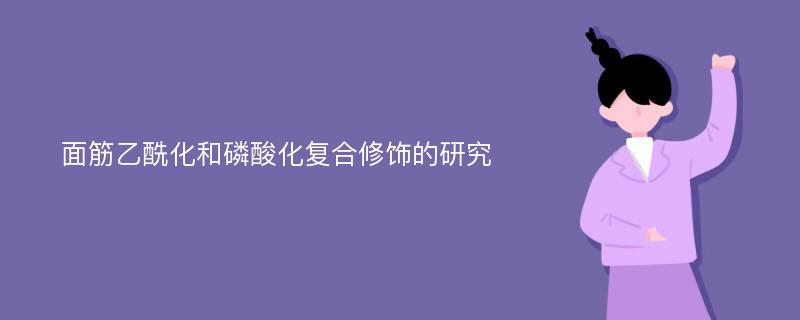 面筋乙酰化和磷酸化复合修饰的研究